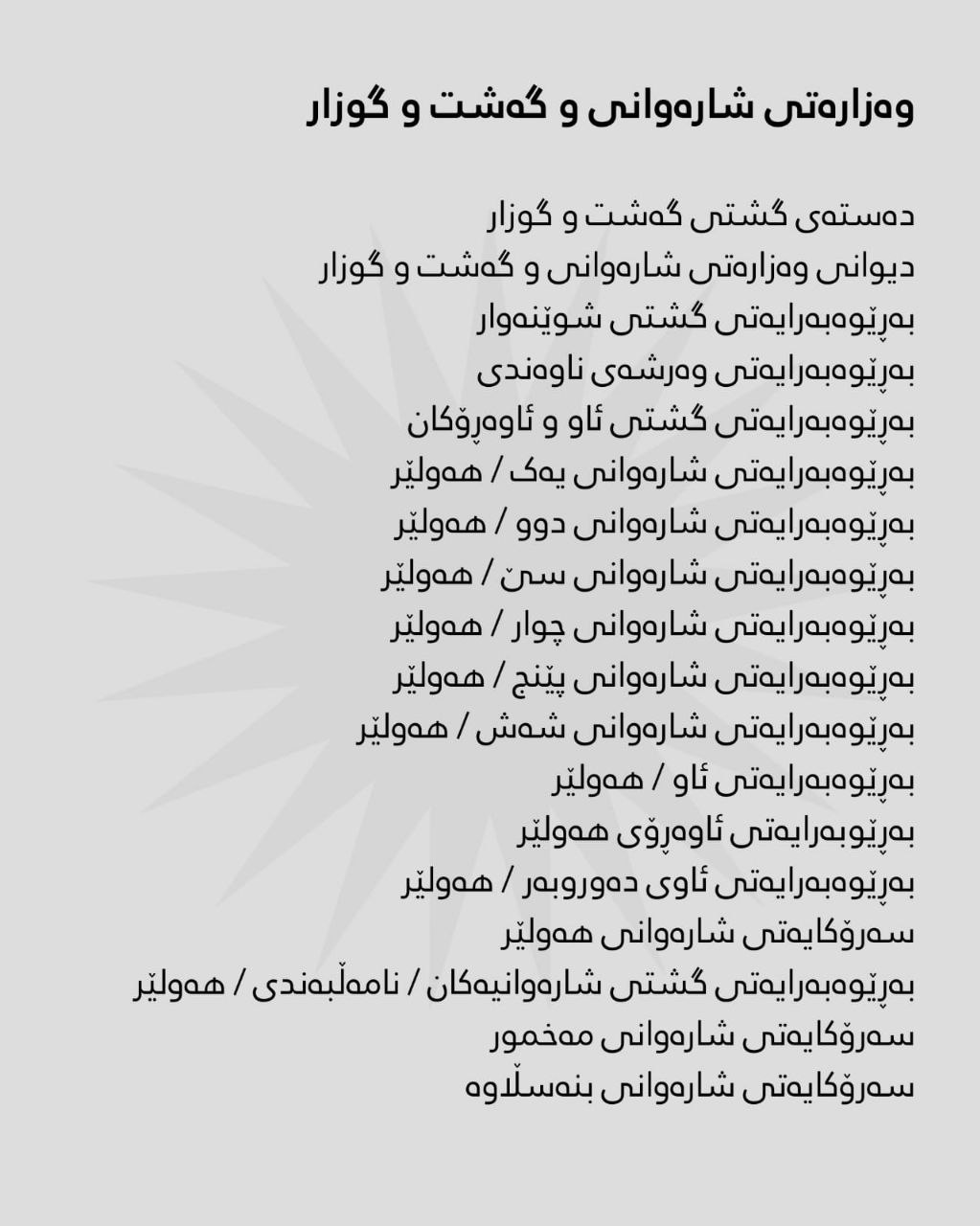 وەزارەتی شارەوانی و گەشت و گوزار

دەستەی گشتی گەشت و گوزار
دیوانی وەزارەتی شارەوانی و گەشت و گوزار
بەڕێوەبەرایەتی گشتی شوێنەوار
بەڕێوەبەرایەتی وەرشەی ناوەندی
بەڕێوەبەرایەتی گشتی ئاو و ئاوەڕۆکان
بەڕێوەبەرایەتی شارەوانی یەک / هەولێر
بەڕێوەبەرایەتی شارەوانی دوو / هەولێر
بەڕێوەبەرایەتی شارەوانی سێ / هەولێر
بەڕێوەبەرایەتی شارەوانی چوار / هەولێر
بەڕێوەبەرایەتی شارەوانی پێنج / هەولێر
بەڕێوەبەرایەتی شارەوانی شەش / هەولێر
بەڕێوەبەرایەتی ئاو / هەولێر
بەڕێوبەرایەتی ئاوەڕۆی هەولێر
بەڕێوەبەرایەتی ئاوی دەوروبەر / هەولێر
سەرۆکایەتی شارەوانی هەولێر
بەڕێوەبەرایەتی گشتی شارەوانیەکان / نامەڵبەندی / هەولێر
سەرۆکایەتی شارەوانی مەخمور
سەرۆکایەتی شارەوانی بنەسڵاوە